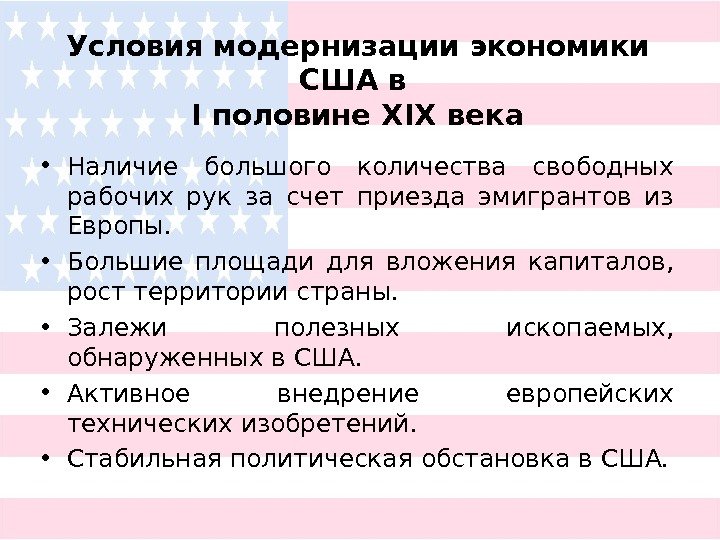 Условия модернизации экономики США в
I половине XIX века

• Наличие большого количества свободных рабочих рук за счет приезда эмигрантов из Европы.

• Большие площади для вложения капиталов, рост территории страны.

• Залежи полезных ископаемых, обнаруженных в США.

• Активное внедрение европейских технических изобретений.

• Стабильная политическая обстановка в США.